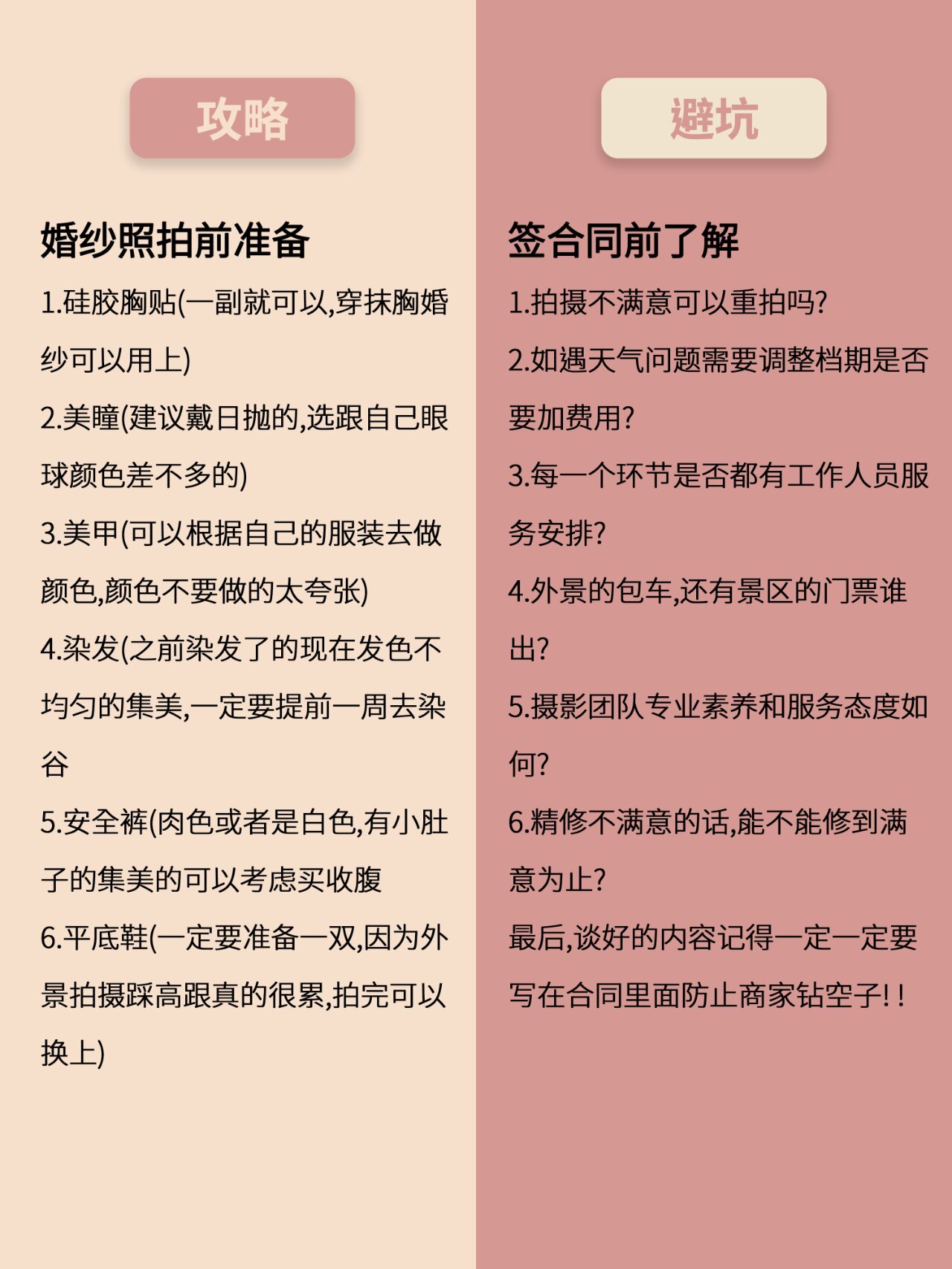 攻略

婚纱照拍前准备

1.硅胶胸贴(一副就可以,穿抹胸婚纱可以用上)

2.美瞳(建议戴日抛的,选跟自己眼球颜色差不多的)

3.美甲(可以根据自己的服装去做颜色,颜色不要做的太夸张)

4.染发(之前染发了的现在发色不均匀的集美,一定要提前一周去染谷

5.安全裤(肉色或者是白色,有小肚子的集美的可以考虑买收腹

6.平底鞋(一定要准备一双,因为外景拍摄踩高跟真的很累,拍完可以换上)

避坑

签合同前了解

1.拍摄不满意可以重拍吗?

2.如遇天气问题需要调整档期是否要加费用?

3.每一个环节是否都有工作人员服务安排?

4.外景的包车,还有景区的门票谁出?

5.摄影团队专业素养和服务态度如何?

6.精修不满意的话,能不能修到满意为止?

最后,谈好的内容记得一定一定要写在合同里面防止商家钻空子!!